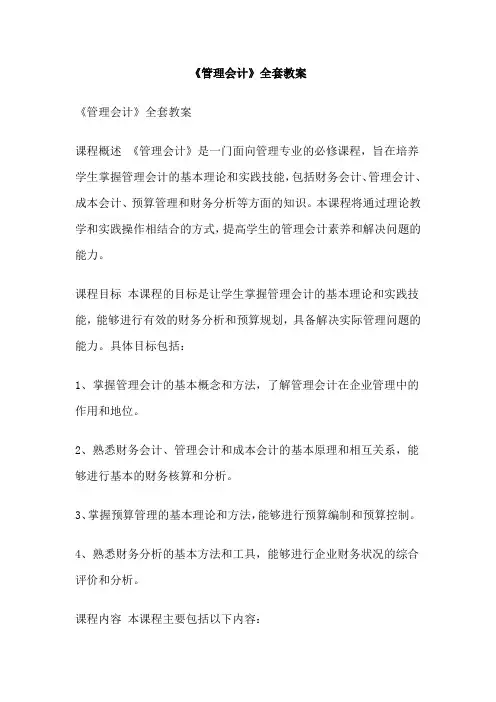 《管理会计》全套教案

《管理会计》全套教案

课程概述 《管理会计》是一门面向管理专业的必修课程，旨在培养学生掌握管理会计的基本理论和实践技能，包括财务会计、管理会计、成本会计、预算管理和财务分析等方面的知识。本课程将通过理论教学和实践操作相结合的方式，提高学生的管理会计素养和解决问题的能力。

课程目标 本课程的目标是让学生掌握管理会计的基本理论和实践技能，能够进行有效的财务分析和预算规划，具备解决实际管理问题的能力。具体目标包括：

1、掌握管理会计的基本概念和方法，了解管理会计在企业管理中的作用和地位。

2、熟悉财务会计、管理会计和成本会计的基本原理和相互关系，能够进行基本的财务核算和分析。

3、掌握预算管理的基本理论和方法，能够进行预算编制和预算控制。

4、熟悉财务分析的基本方法和工具，能够进行企业财务状况的综合评价和分析。

课程内容 本课程主要包括以下内容：